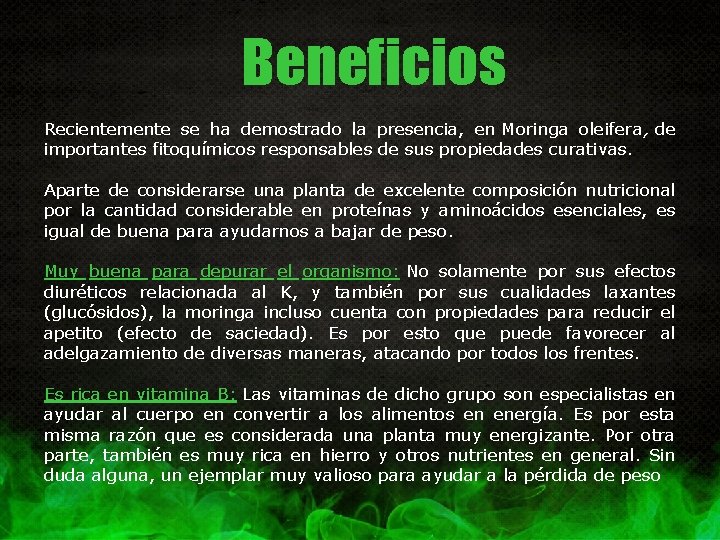 Beneficios

Recientemente se ha demostrado la presencia, en Moringa oleifera, de importantes fitoquímicos responsables de sus propiedades curativas.

Aparte de considerarse una planta de excelente composición nutricional por la cantidad considerable en proteínas y aminoácidos esenciales, es igual de buena para ayudarnos a bajar de peso.

Muy buena para depurar el organismo: No solamente por sus efectos diuréticos relacionada al K, y también por sus cualidades laxantes (glucósidos), la moringa incluso cuenta con propiedades para reducir el apetito (efecto de saciedad). Es por esto que puede favorecer al adelgazamiento de diversas maneras, atacando por todos los frentes.

Es rica en vitamina B: Las vitaminas de dicho grupo son especialistas en ayudar al cuerpo en convertir a los alimentos en energía. Es por esta misma razón que es considerada una planta muy energizante. Por otra parte, también es muy rica en hierro y otros nutrientes en general. Sin duda alguna, un ejemplar muy valioso para ayudar a la pérdida de peso